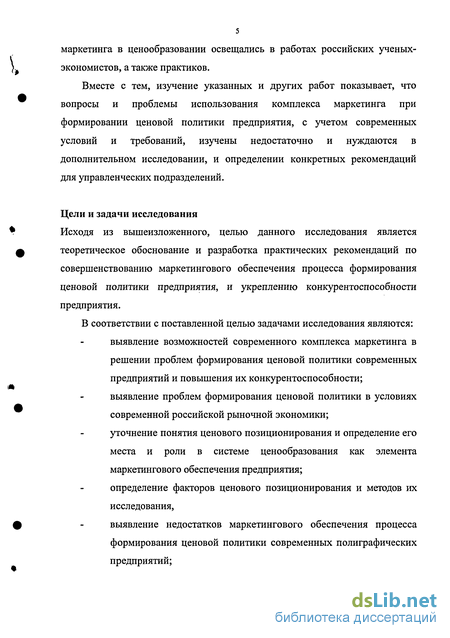 5

маркетинга в ценообразовании освещались в работах российских ученых-экономистов, а также практиков.

Вместе с тем, изучение указанных и других работ показывает, что вопросы и проблемы использования комплекса маркетинга при формировании ценовой политики предприятия, с учетом современных условий и требований, изучены недостаточно и нуждаются в дополнительном исследовании, и определении конкретных рекомендаций для управленческих подразделений.

Цели и задачи исследования

Исходя из вышеизложенного, целью данного исследования является теоретическое обоснование и разработка практических рекомендаций по совершенствованию маркетингового обеспечения процесса формирования ценовой политики предприятия, и укреплению конкурентоспособности предприятия.

В соответствии с поставленной целью задачами исследования являются:

- выявление возможностей современного комплекса маркетинга в решении проблем формирования ценовой политики современных предприятий и повышения их конкурентоспособности;
- выявление проблем формирования ценовой политики в условиях современной российской рыночной экономики;
- уточнение понятия ценового позиционирования и определение его места и роли в системе ценообразования как элемента маркетингового обеспечения предприятия;
- определение факторов ценового позиционирования и методов их исследования,
- выявление недостатков маркетингового обеспечения процесса формирования ценовой политики современных полиграфических предприятий;

dsLib.net
библиотека диссертаций